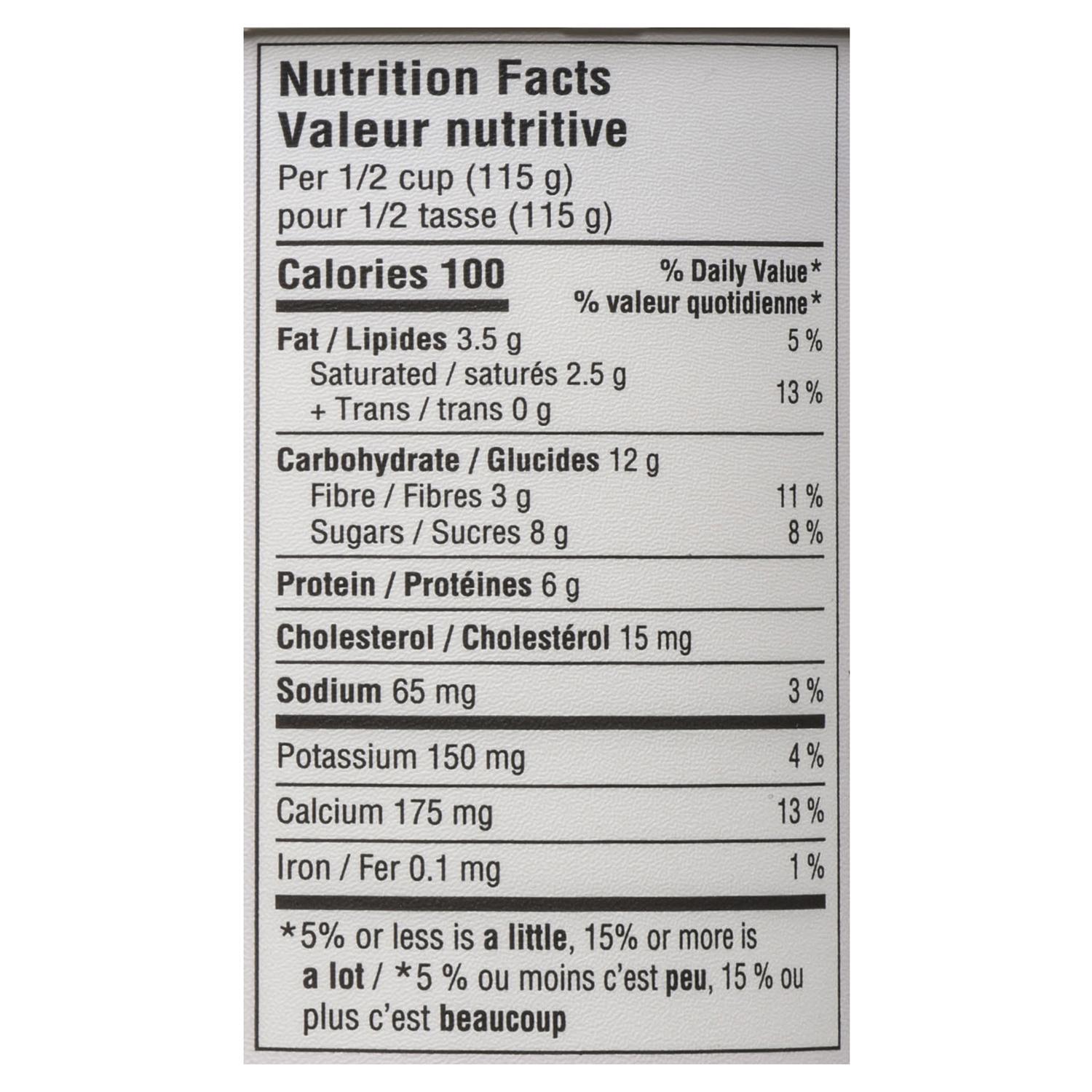 Nutrition Facts
Valeur nutritive
Per 1/2 cup (115 g)
pour 1/2 tasse (115 g)

Calories 100
% Daily Value*
% valeur quotidienne*

Fat / Lipides 3.5 g 5 %
Saturated / saturés 2.5 g
+ Trans / trans 0 g 13 %

Carbohydrate / Glucides 12 g
Fibre / Fibres 3 g 11 %
Sugars / Sucres 8 g 8 %

Protein / Protéines 6 g

Cholesterol / Cholestérol 15 mg

Sodium 65 mg 3 %

Potassium 150 mg 4 %

Calcium 175 mg 13 %

Iron / Fer 0.1 mg 1 %

*5% or less is a little, 15% or more is a lot / *5 % ou moins c'est peu, 15 % ou plus c'est beaucoup